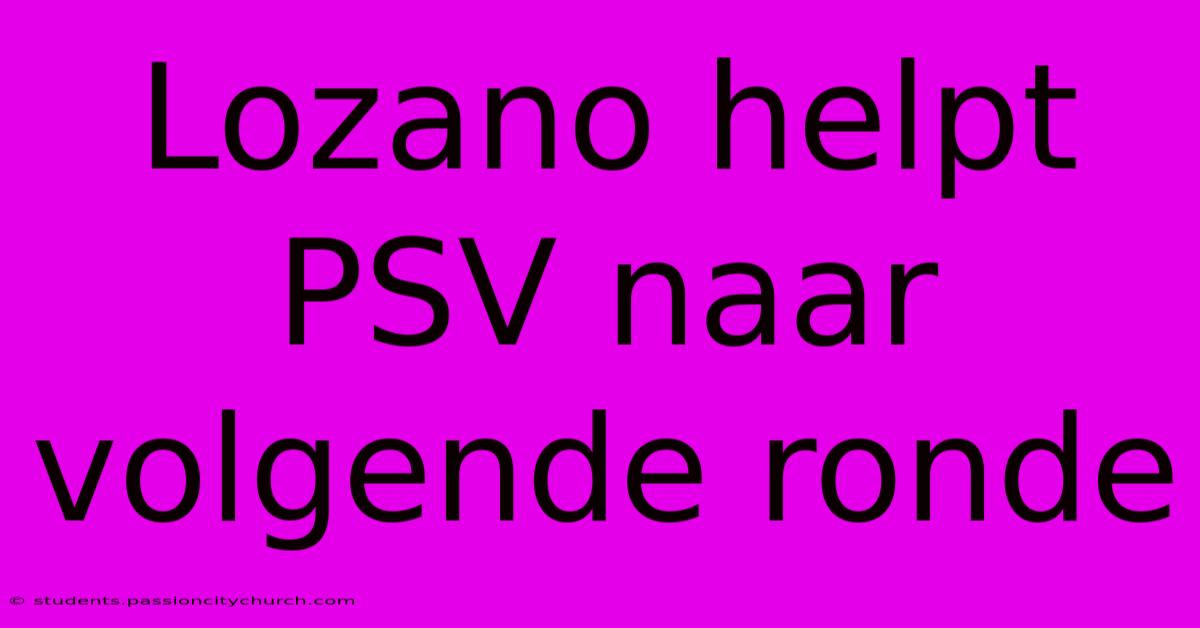 Lozano helpt PSV naar volgende ronde

© students.passioncitychurch.com